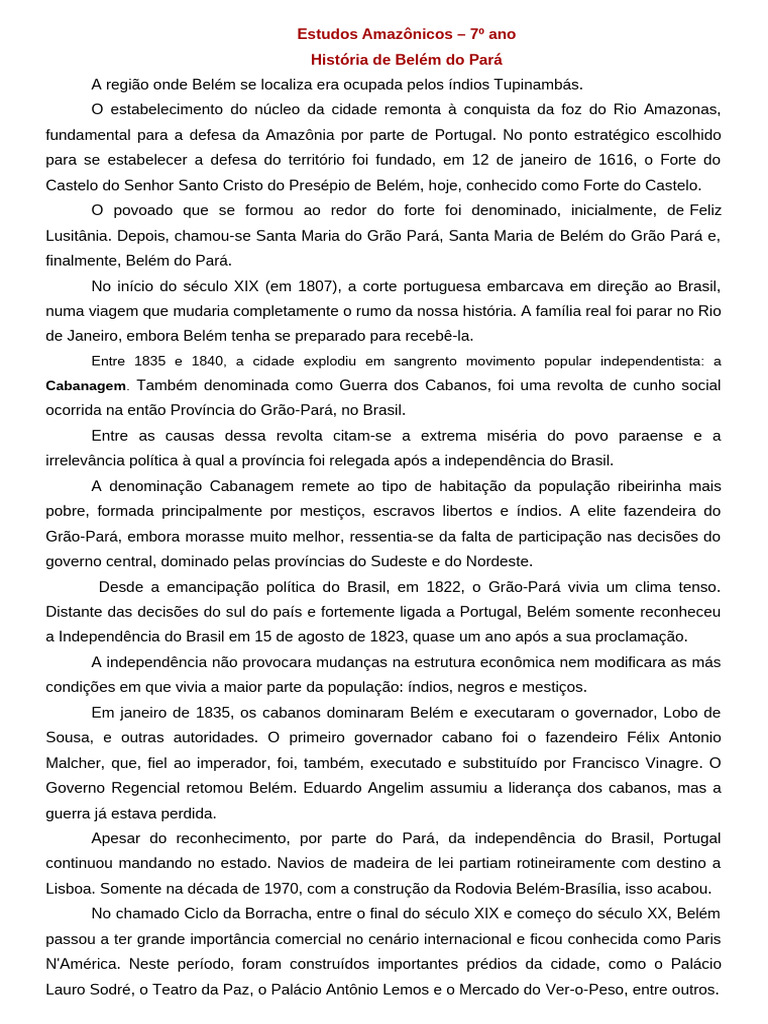 Estudos Amazônicos – 7º ano
História de Belém do Pará

A região onde Belém se localiza era ocupada pelos índios Tupinambás.

O estabelecimento do núcleo da cidade remonta à conquista da foz do Rio Amazonas, fundamental para a defesa da Amazônia por parte de Portugal. No ponto estratégico escolhido para se estabelecer a defesa do território foi fundado, em 12 de janeiro de 1616, o Forte do Castelo do Senhor Santo Cristo do Presépio de Belém, hoje, conhecido como Forte do Castelo.

O povoado que se formou ao redor do forte foi denominado, inicialmente, de Feliz Lusitânia. Depois, chamou-se Santa Maria do Grão Pará, Santa Maria de Belém do Grão Pará e, finalmente, Belém do Pará.

No início do século XIX (em 1807), a corte portuguesa embarcava em direção ao Brasil, numa viagem que mudaria completamente o rumo da nossa história. A família real foi parar no Rio de Janeiro, embora Belém tenha se preparado para recebê-la.

Entre 1835 e 1840, a cidade explodiu em sangrento movimento popular independentista: a Cabanagem. Também denominada como Guerra dos Cabanos, foi uma revolta de cunho social ocorrida na então Província do Grão-Pará, no Brasil.

Entre as causas dessa revolta citam-se a extrema miséria do povo paraense e a irrelevância política à qual a província foi relegada após a independência do Brasil.

A denominação Cabanagem remete ao tipo de habitação da população ribeirinha mais pobre, formada principalmente por mestiços, escravos libertos e índios. A elite fazendeira do Grão-Pará, embora morasse muito melhor, ressentia-se da falta de participação nas decisões do governo central, dominado pelas províncias do Sudeste e do Nordeste.

Desde a emancipação política do Brasil, em 1822, o Grão-Pará vivia um clima tenso. Distante das decisões do sul do país e fortemente ligada a Portugal, Belém somente reconheceu a Independência do Brasil em 15 de agosto de 1823, quase um ano após a sua proclamação.

A independência não provocara mudanças na estrutura econômica nem modificara as más condições em que vivia a maior parte da população: índios, negros e mestiços.

Em janeiro de 1835, os cabanos dominaram Belém e executaram o governador, Lobo de Sousa, e outras autoridades. O primeiro governador cabano foi o fazendeiro Félix Antonio Malcher, que, fiel ao imperador, foi, também, executado e substituído por Francisco Vinagre. O Governo Regencial retomou Belém. Eduardo Angelim assumiu a liderança dos cabanos, mas a guerra já estava perdida.

Apesar do reconhecimento, por parte do Pará, da independência do Brasil, Portugal continuou mandando no estado. Navios de madeira de lei partiam rotineiramente com destino a Lisboa. Somente na década de 1970, com a construção da Rodovia Belém-Brasília, isso acabou.

No chamado Ciclo da Borracha, entre o final do século XIX e começo do século XX, Belém passou a ter grande importância comercial no cenário internacional e ficou conhecida como Paris N'América. Neste período, foram construídos importantes prédios da cidade, como o Palácio Lauro Sodré, o Teatro da Paz, o Palácio Antônio Lemos e o Mercado do Ver-o-Peso, entre outros.